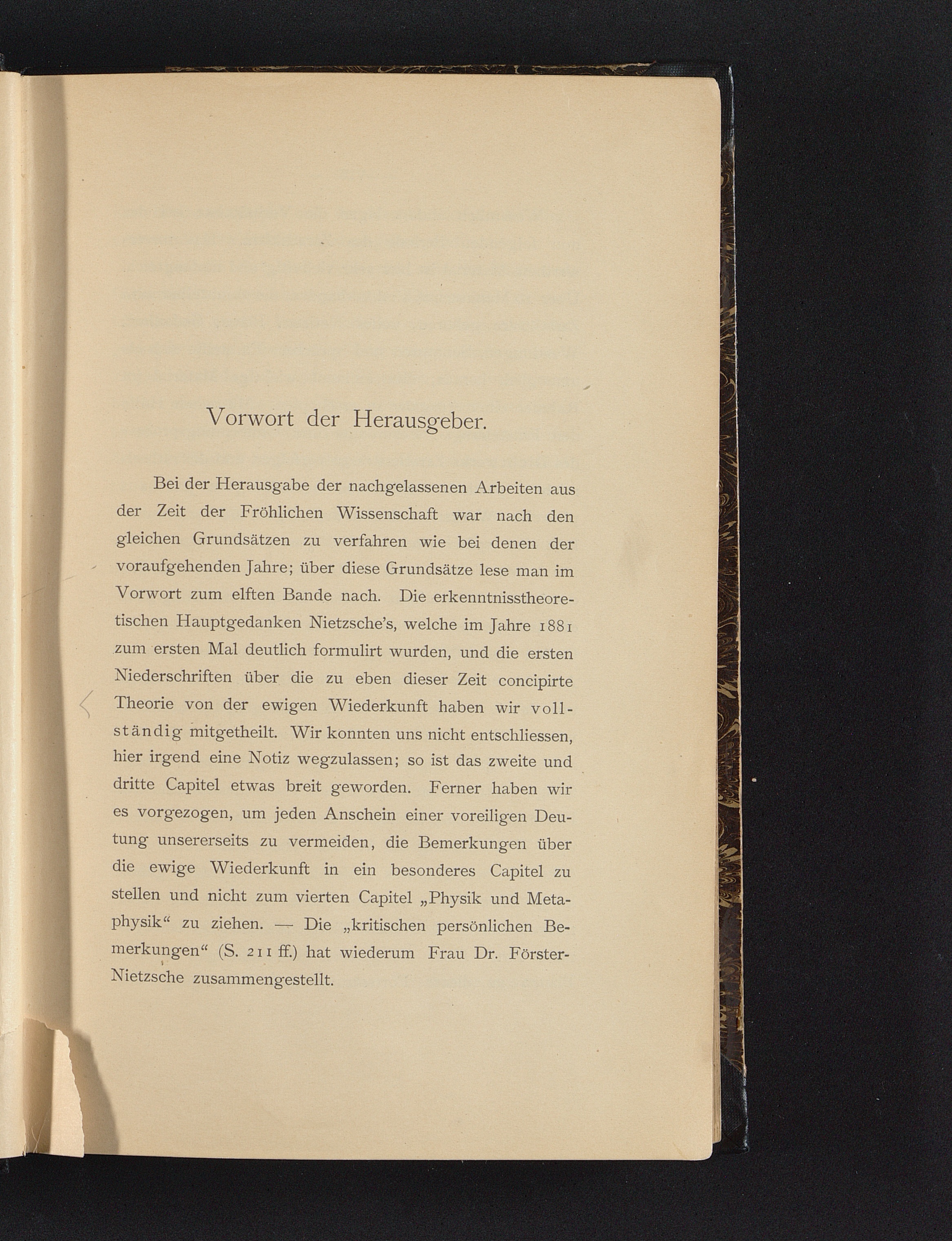 Vorwort der Herausgeber.

Bei der Herausgabe der nachgelassenen Arbeiten aus der Zeit der Fröhlichen Wissenschaft war nach den gleichen Grundsätzen zu verfahren wie bei denen der voraufgehenden Jahre; über diese Grundsätze lese man im Vorwort zum elften Bande nach. Die erkenntnisstheoretischen Hauptgedanken Nietzsche's, welche im Jahre 1881 zum ersten Mal deutlich formulirt wurden, und die ersten Niederschriften über die zu eben dieser Zeit concipirte Theorie von der ewigen Wiederkunft haben wir vollständig mitgetheilt. Wir konnten uns nicht entschliessen, hier irgend eine Notiz wegzulassen; so ist das zweite und dritte Capitel etwas breit geworden. Ferner haben wir es vorgezogen, um jeden Anschein einer voreiligen Deutung unsererseits zu vermeiden, die Bemerkungen über die ewige Wiederkunft in ein besonderes Capitel zu stellen und nicht zum vierten Capitel „Physik und Metaphysik“ zu ziehen. — Die „kritischen persönlichen Bemerkungen“ (S. 211 ff.) hat wiederum Frau Dr. Förster-Nietzsche zusammengestellt.